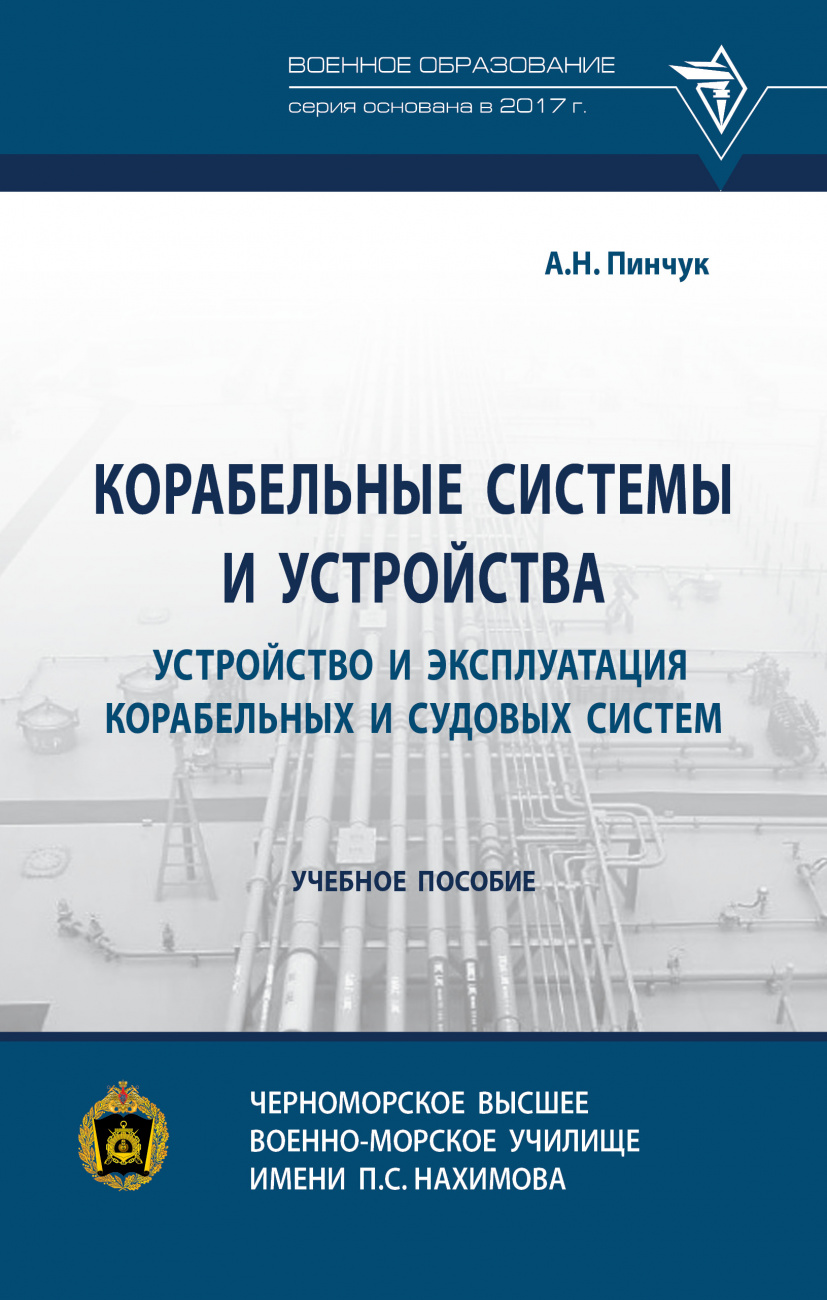 ВОЕННОЕ ОБРАЗОВАНИЕ
серия основана в 2017 г.

А.Н. Пинчук

КОРАБЕЛЬНЫЕ СИСТЕМЫ И УСТРОЙСТВА

УСТРОЙСТВО И ЭКСПЛУАТАЦИЯ КОРАБЕЛЬНЫХ И СУДОВЫХ СИСТЕМ

УЧЕБНОЕ ПОСОБИЕ

ЧЕРНОМОРСКОЕ ВЫСШЕЕ ВОЕННО-МОРСКОЕ УЧИЛИЩЕ ИМЕНИ П.С. НАХИМОВА